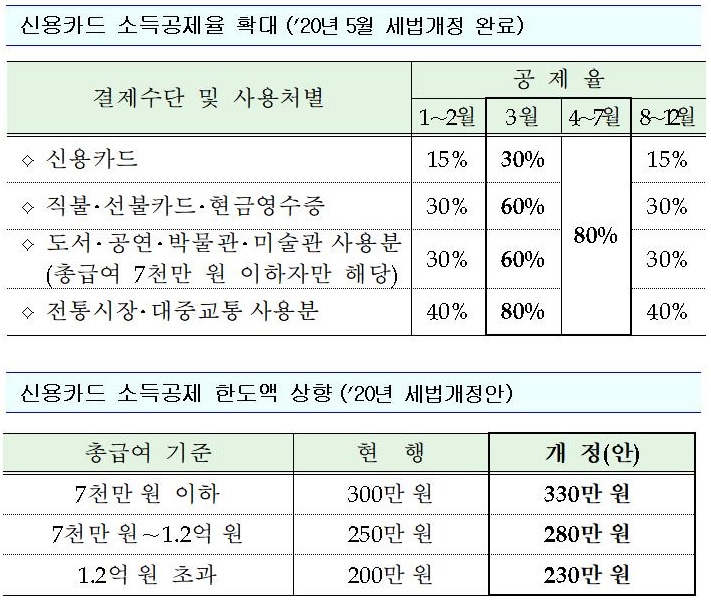 신용카드 소득공제율 확대 ('20년 5월 세법개정 완료)

| 결제수단 및 사용처별 | 공 제 율 | | | |
|---|---|---|---|---|
| | 1~2월 | 3월 | 4~7월 | 8~12월 |
| ◇ 신용카드 | 15% | 30% | 80% | 15% |
| ◇ 직불·선불카드·현금영수증 | 30% | 60% | | 30% |
| ◇ 도서·공연·박물관·미술관 사용분 (총급여 7천만 원 이하자만 해당) | 30% | 60% | | 30% |
| ◇ 전통시장·대중교통 사용분 | 40% | 80% | | 40% |

신용카드 소득공제 한도액 상향 ('20년 세법개정안)

| 총급여 기준 | 현 행 | 개 정(안) |
|---|---|---|
| 7천만 원 이하 | 300만 원 | 330만 원 |
| 7천만 원~1.2억 원 | 250만 원 | 280만 원 |
| 1.2억 원 초과 | 200만 원 | 230만 원 |